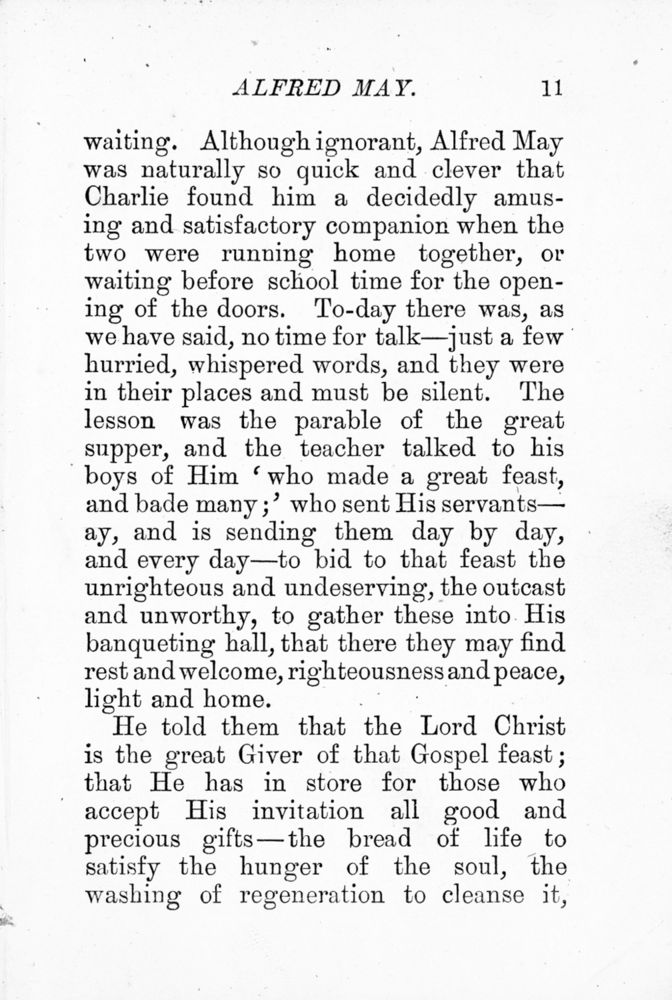 ALFRED MAY. 11

waiting. Although ignorant, Alfred May was naturally so quick and clever that Charlie found him a decidedly amusing and satisfactory companion when the two were running home together, or waiting before school time for the opening of the doors. To-day there was, as we have said, no time for talk—just a few hurried, whispered words, and they were in their places and must be silent. The lesson was the parable of the great supper, and the teacher talked to his boys of Him 'who made a great feast, and bade many;' who sent His servants—ay, and is sending them day by day, and every day—to bid to that feast the unrighteous and undeserving, the outcast and unworthy, to gather these into His banqueting hall, that there they may find rest and welcome, righteousness and peace, light and home.

He told them that the Lord Christ is the great Giver of that Gospel feast; that He has in store for those who accept His invitation all good and precious gifts—the bread of life to satisfy the hunger of the soul, the washing of regeneration to cleanse it,